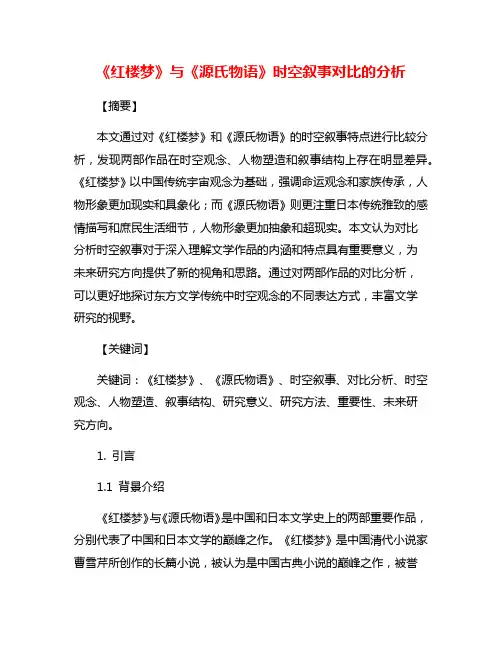 《红楼梦》与《源氏物语》时空叙事对比的分析

【摘要】

本文通过对《红楼梦》和《源氏物语》的时空叙事特点进行比较分析，发现两部作品在时空观念、人物塑造和叙事结构上存在明显差异。《红楼梦》以中国传统宇宙观念为基础，强调命运观念和家族传承，人物形象更加现实和具象化；而《源氏物语》则更注重日本传统雅致的感情描写和庶民生活细节，人物形象更加抽象和超现实。本文认为对比分析时空叙事对于深入理解文学作品的内涵和特点具有重要意义，为未来研究方向提供了新的视角和思路。通过对两部作品的对比分析，可以更好地探讨东方文学传统中时空观念的不同表达方式，丰富文学研究的视野。

【关键词】

关键词：《红楼梦》、《源氏物语》、时空叙事、对比分析、时空观念、人物塑造、叙事结构、研究意义、研究方法、重要性、未来研究方向。

1. 引言

1.1 背景介绍

《红楼梦》与《源氏物语》是中国和日本文学史上的两部重要作品，分别代表了中国和日本文学的巅峰之作。《红楼梦》是中国清代小说家曹雪芹所创作的长篇小说，被认为是中国古典小说的巅峰之作，被誉